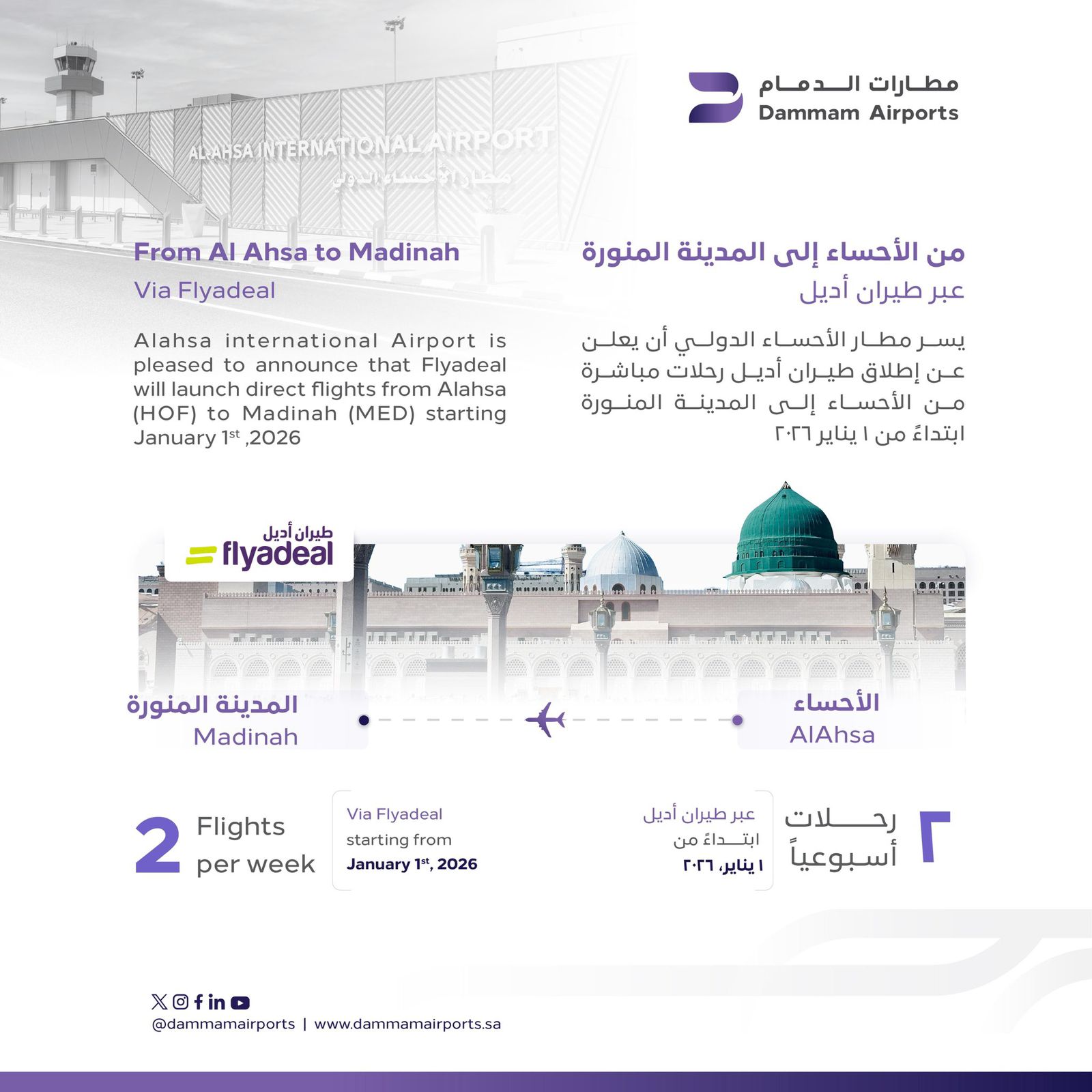 مطارات الدمام
Dammam Airports

ALAHSA INTERNATIONAL AIRPORT
مطار الأحساء الدولي

من الأحساء إلى المدينة المنورة
عبر طيران أديل

يسر مطار الأحساء الدولي أن يعلن عن إطلاق طيران أديل رحلات مباشرة من الأحساء إلى المدينة المنورة ابتداءً من ١ يناير ٢٠٢٦

From Al Ahsa to Madinah
Via Flyadeal

Alahsa international Airport is pleased to announce that Flyadeal will launch direct flights from Alahsa (HOF) to Madinah (MED) starting January 1$^{st}$ ,2026

طيران أديل
flyadeal

الأحساء
AlAhsa

المدينة المنورة
Madinah

٢ رحلات أسبوعياً

عبر طيران أديل
ابتداءً من
١ يناير، ٢٠٢٦

2 Flights per week

Via Flyadeal
starting from
January 1$^{st}$, 2026

@dammamairports | www.dammamairports.sa